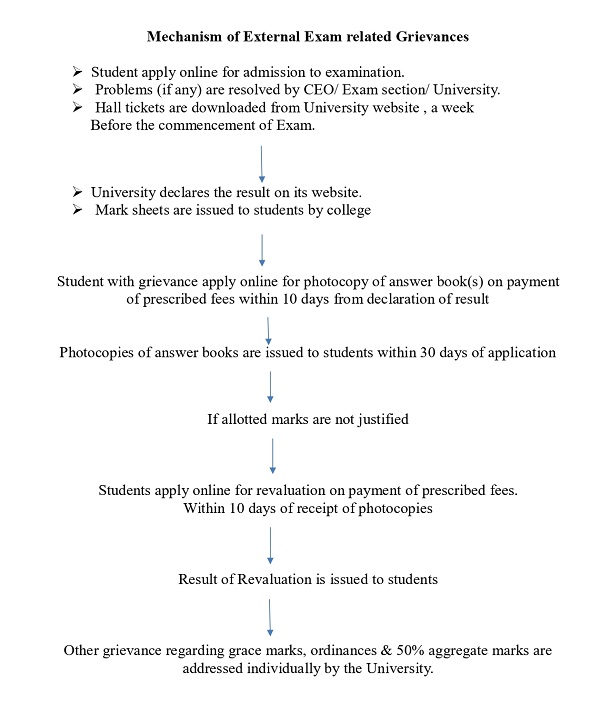 Mechanism of External Exam related Grievances

➢ Student apply online for admission to examination.
➢ Problems (if any) are resolved by CEO/ Exam section/ University.
➢ Hall tickets are downloaded from University website , a week Before the commencement of Exam.

➢ University declares the result on its website.
➢ Mark sheets are issued to students by college

Student with grievance apply online for photocopy of answer book(s) on payment of prescribed fees within 10 days from declaration of result

Photocopies of answer books are issued to students within 30 days of application

If allotted marks are not justified

Students apply online for revaluation on payment of prescribed fees. Within 10 days of receipt of photocopies

Result of Revaluation is issued to students

Other grievance regarding grace marks, ordinances & 50% aggregate marks are addressed individually by the University.